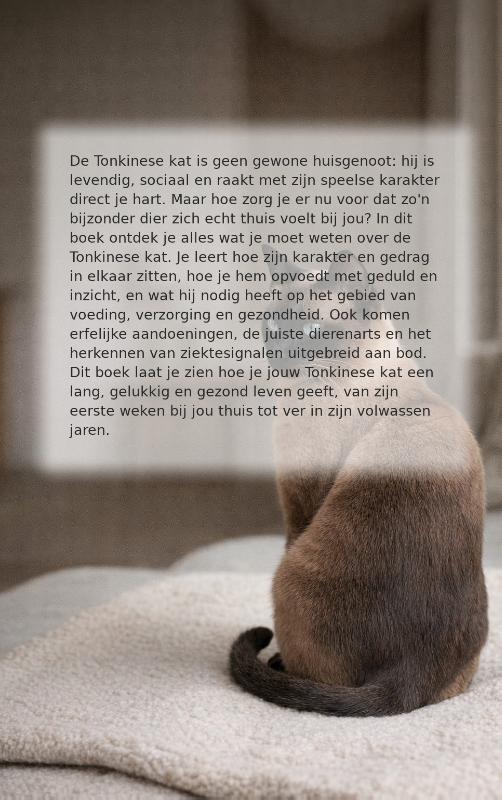 De Tonkinese kat is geen gewone huisgenoot: hij is levendig, sociaal en raakt met zijn speelse karakter direct je hart. Maar hoe zorg je er nu voor dat zo'n bijzonder dier zich echt thuis voelt bij jou? In dit boek ontdek je alles wat je moet weten over de Tonkinese kat. Je leert hoe zijn karakter en gedrag in elkaar zitten, hoe je hem opvoedt met geduld en inzicht, en wat hij nodig heeft op het gebied van voeding, verzorging en gezondheid. Ook komen erfelijke aandoeningen, de juiste dierenarts en het herkennen van ziektesignalen uitgebreid aan bod. Dit boek laat je zien hoe je jouw Tonkinese kat een lang, gelukkig en gezond leven geeft, van zijn eerste weken bij jou thuis tot ver in zijn volwassen jaren.